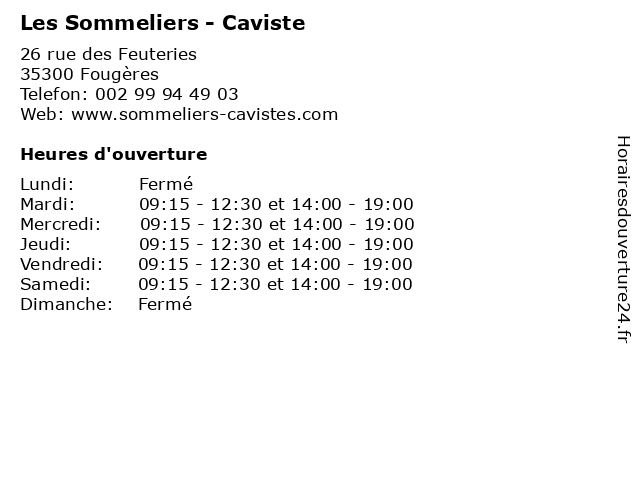 Les Sommeliers - Caviste

26 rue des Feuteries
35300 Fougères
Telefon: 002 99 94 49 03
Web: www.sommeliers-cavistes.com

Heures d'ouverture

| | |
|---|---|
| Lundi: | Fermé |
| Mardi: | 09:15 - 12:30 et 14:00 - 19:00 |
| Mercredi: | 09:15 - 12:30 et 14:00 - 19:00 |
| Jeudi: | 09:15 - 12:30 et 14:00 - 19:00 |
| Vendredi: | 09:15 - 12:30 et 14:00 - 19:00 |
| Samedi: | 09:15 - 12:30 et 14:00 - 19:00 |
| Dimanche: | Fermé |

Horairesdouverture24.fr